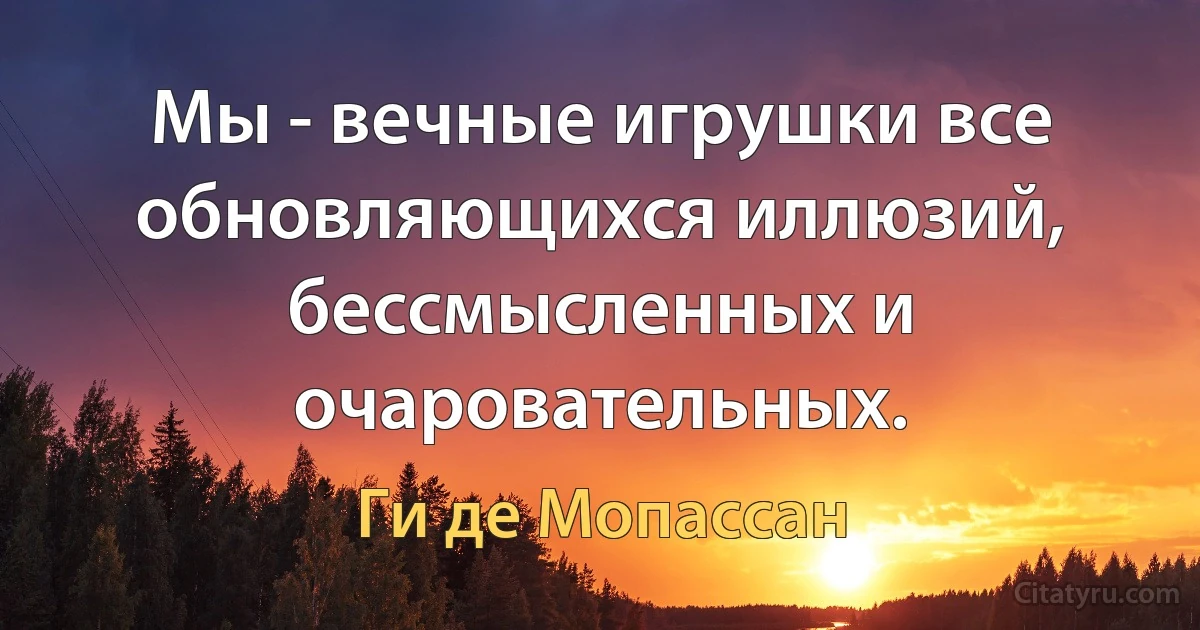 Мы - вечные игрушки все обновляющихся иллюзий, бессмысленных и очаровательных.

Ги де Мопассан

Citatyru.com